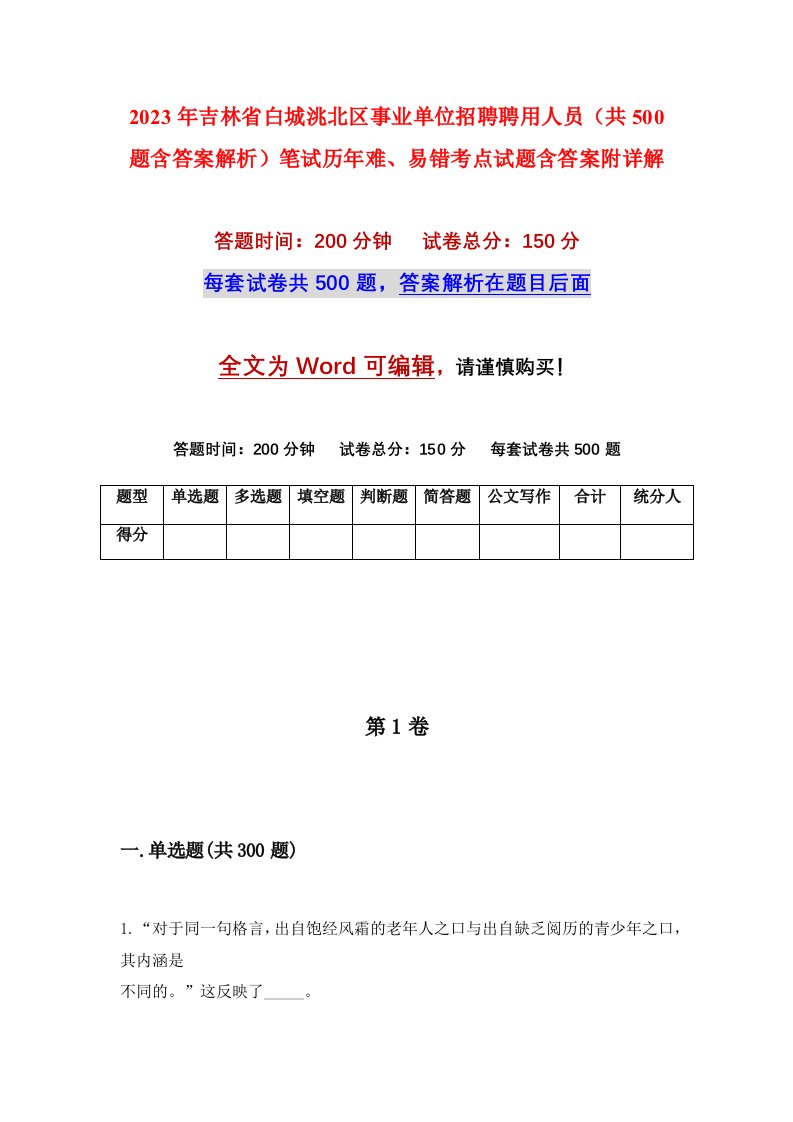 2023年吉林省白城洮北区事业单位招聘聘用人员（共500题含答案解析）笔试历年难、易错考点试题含答案附详解

答题时间：200分钟　试卷总分：150分

每套试卷共500题，答案解析在题目后面

全文为Word可编辑，请谨慎购买！

答题时间：200分钟　试卷总分：150分　每套试卷共500题

| 题型 | 单选题 | 多选题 | 填空题 | 判断题 | 简答题 | 公文写作 | 合计 | 统分人 |
|---|---|---|---|---|---|---|---|---|
| 得分 | | | | | | | | |

第1卷

一.单选题(共300题)

1.“对于同一句格言，出自饱经风霜的老年人之口与出自缺乏阅历的青少年之口，其内涵是
不同的。”这反映了_____。